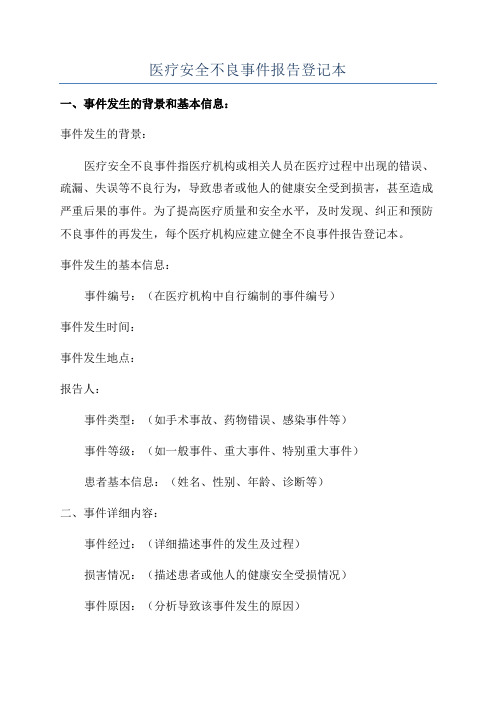 医疗安全不良事件报告登记本

一、事件发生的背景和基本信息：

事件发生的背景：

医疗安全不良事件指医疗机构或相关人员在医疗过程中出现的错误、疏漏、失误等不良行为，导致患者或他人的健康安全受到损害，甚至造成严重后果的事件。为了提高医疗质量和安全水平，及时发现、纠正和预防不良事件的再发生，每个医疗机构应建立健全不良事件报告登记本。

事件发生的基本信息：

事件编号：（在医疗机构中自行编制的事件编号）

事件发生时间：

事件发生地点：

报告人：

事件类型：（如手术事故、药物错误、感染事件等）

事件等级：（如一般事件、重大事件、特别重大事件）

患者基本信息：（姓名、性别、年龄、诊断等）

二、事件详细内容：

事件经过：（详细描述事件的发生及过程）

损害情况：（描述患者或他人的健康安全受损情况）

事件原因：（分析导致该事件发生的原因）